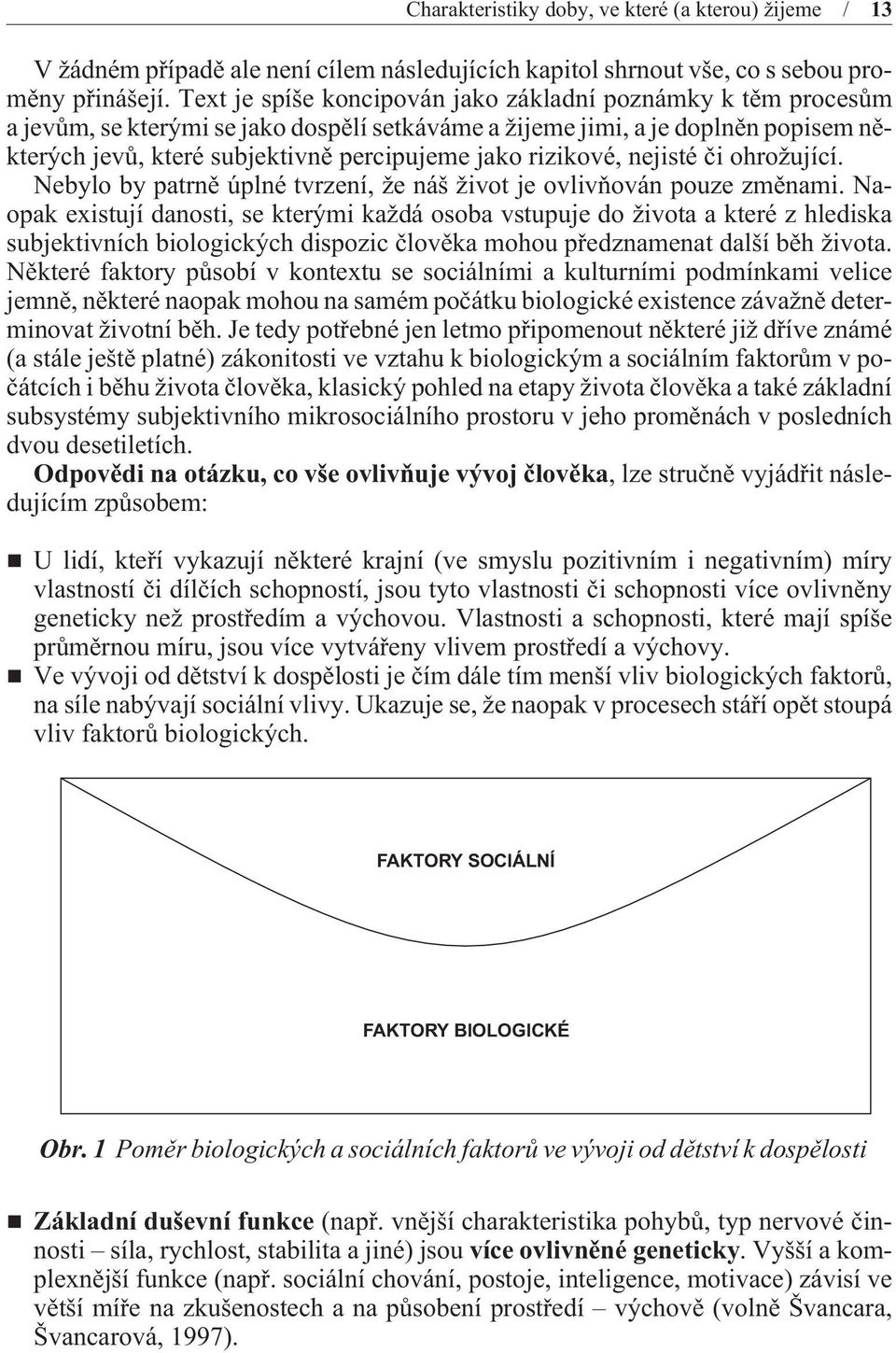 Charakteristiky doby, ve které (a kterou) žijeme / 13

V žádném případě ale není cílem následujících kapitol shrnout vše, co s sebou proměny přinášejí. Text je spíše koncipován jako základní poznámky k těm procesům a jevům, se kterými se jako dospělí setkáváme a žijeme jimi, a je doplněn popisem některých jevů, které subjektivně percipujeme jako rizikové, nejisté či ohrožující. Nebylo by patrně úplné tvrzení, že náš život je ovlivňován pouze změnami. Naopak existují danosti, se kterými každá osoba vstupuje do života a které z hlediska subjektivních biologických dispozic člověka mohou předznamenat další běh života. Některé faktory působí v kontextu se sociálními a kulturními podmínkami velice jemně, některé naopak mohou na samém počátku biologické existence závažně determinovat životní běh. Je tedy potřebné jen letmo připomenout některé již dříve známé (a stále ještě platné) zákonitosti ve vztahu k biologickým a sociálním faktorům v počátcích i běhu života člověka, klasický pohled na etapy života člověka a také základní subsystémy subjektivního mikrosociálního prostoru v jeho proměnách v posledních dvou desetiletích.

Odpovědi na otázku, co vše ovlivňuje vývoj člověka, lze stručně vyjádřit následujícím způsobem:

U lidí, kteří vykazují některé krajní (ve smyslu pozitivním i negativním) míry vlastností či dílčích schopností, jsou tyto vlastnosti či schopnosti více ovlivněny geneticky než prostředím a výchovou. Vlastnosti a schopnosti, které mají spíše průměrnou míru, jsou více vytvářeny vlivem prostředí a výchovy.

Ve vývoji od dětství k dospělosti je čím dále tím menší vliv biologických faktorů, na síle nabývají sociální vlivy. Ukazuje se, že naopak v procesech stáří opět stoupá vliv faktorů biologických.

FAKTORY SOCIÁLNÍ

FAKTORY BIOLOGICKÉ

Obr. 1 Poměr biologických a sociálních faktorů ve vývoji od dětství k dospělosti

Základní duševní funkce (např. vnější charakteristika pohybů, typ nervové činnosti – síla, rychlost, stabilita a jiné) jsou více ovlivněné geneticky. Vyšší a komplexnější funkce (např. sociální chování, postoje, inteligence, motivace) závisí ve větší míře na zkušenostech a na působení prostředí – výchově (volně Švancara, Švancarová, 1997).